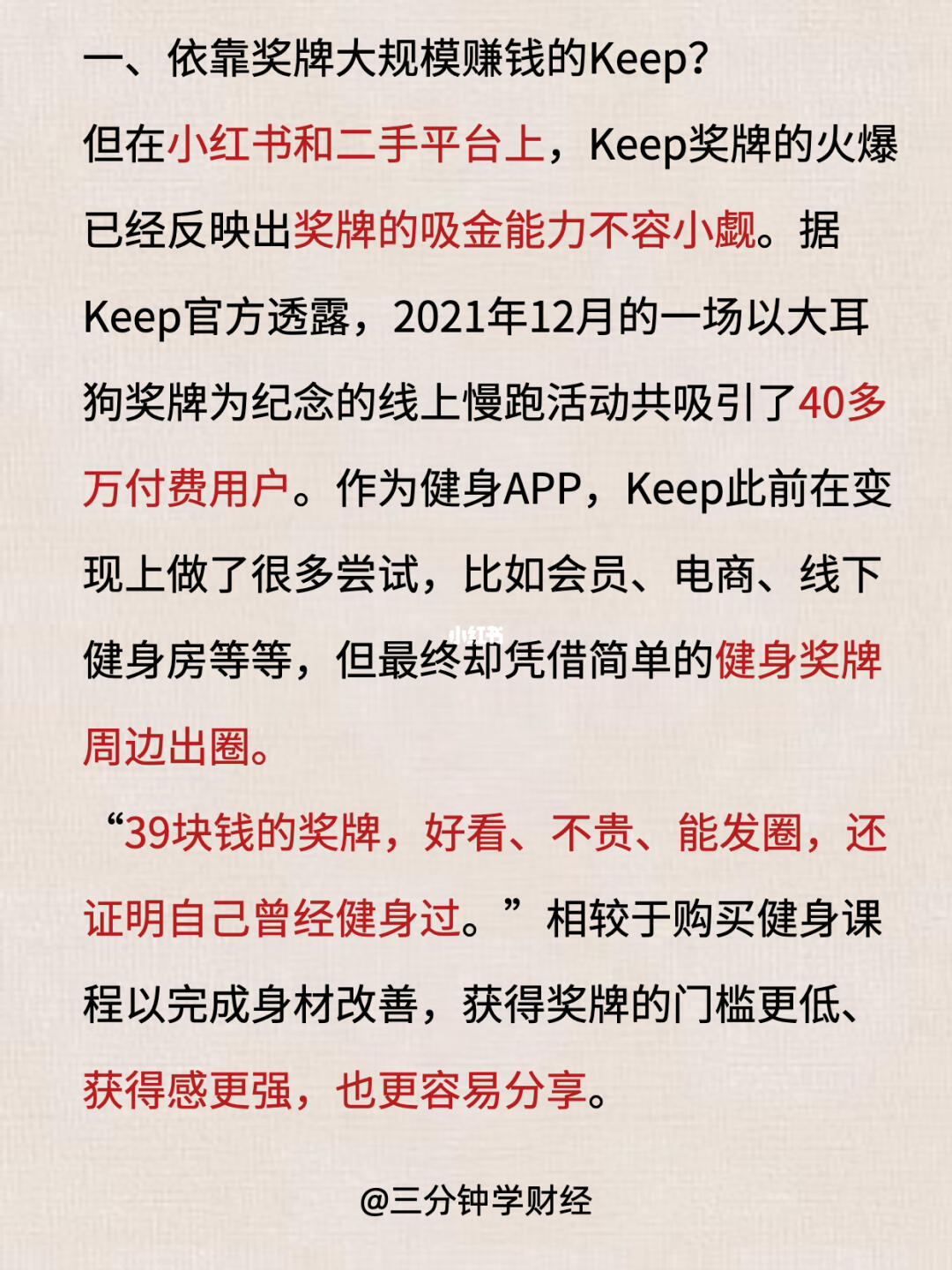 一、依靠奖牌大规模赚钱的Keep?

但在小红书和二手平台上，Keep奖牌的火爆已经反映出奖牌的吸金能力不容小觑。据Keep官方透露，2021年12月的一场以大耳狗奖牌为纪念的线上慢跑活动共吸引了40多万付费用户。作为健身APP，Keep此前在变现上做了很多尝试，比如会员、电商、线下健身房等等，但最终却凭借简单的健身奖牌周边出圈。

“39块钱的奖牌，好看、不贵、能发圈，还证明自己曾经健身过。”相较于购买健身课程以完成身材改善，获得奖牌的门槛更低、获得感更强，也更容易分享。

@三分钟学财经

小红书